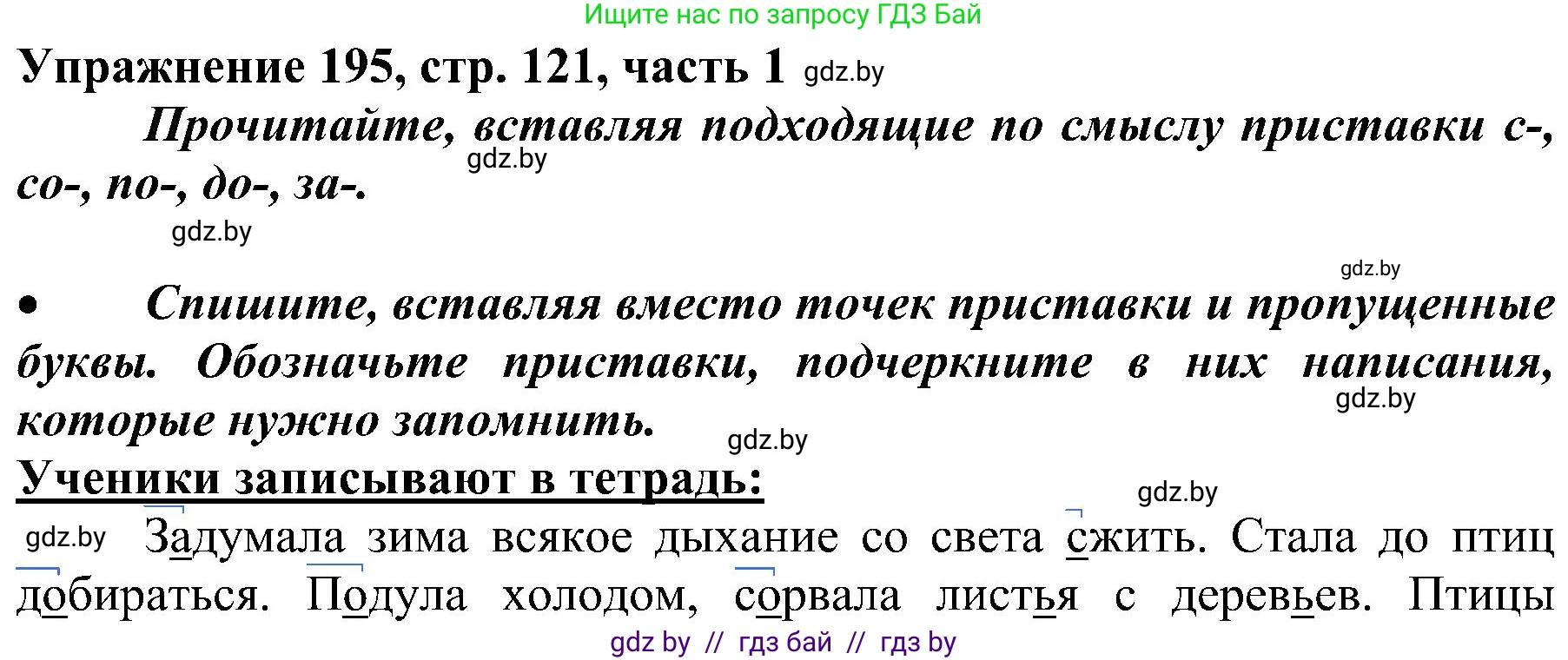 Ищите нас по запросу ГДЗ Бай

Упражнение 195, стр. 121, часть 1 gdz.by

Прочитайте, вставляя подходящие по смыслу приставки с-, со-, по-, до-, за-. gdz.by

gdz.by

gdz.by

• Спишите, вставляя вместо точек приставки и пропущенные буквы. Обозначьте приставки, подчеркните в них написания, которые нужно запомнить. gdz.by gdz.by

Ученики записывают в тетрадь: gdz.by

gdz.by Задумала зима всякое дыхание со света сжить. Стала до птиц добираться. Подула холодом, сорвала листья с деревьев. Птицы

gdz by // гдз бай // гдз by